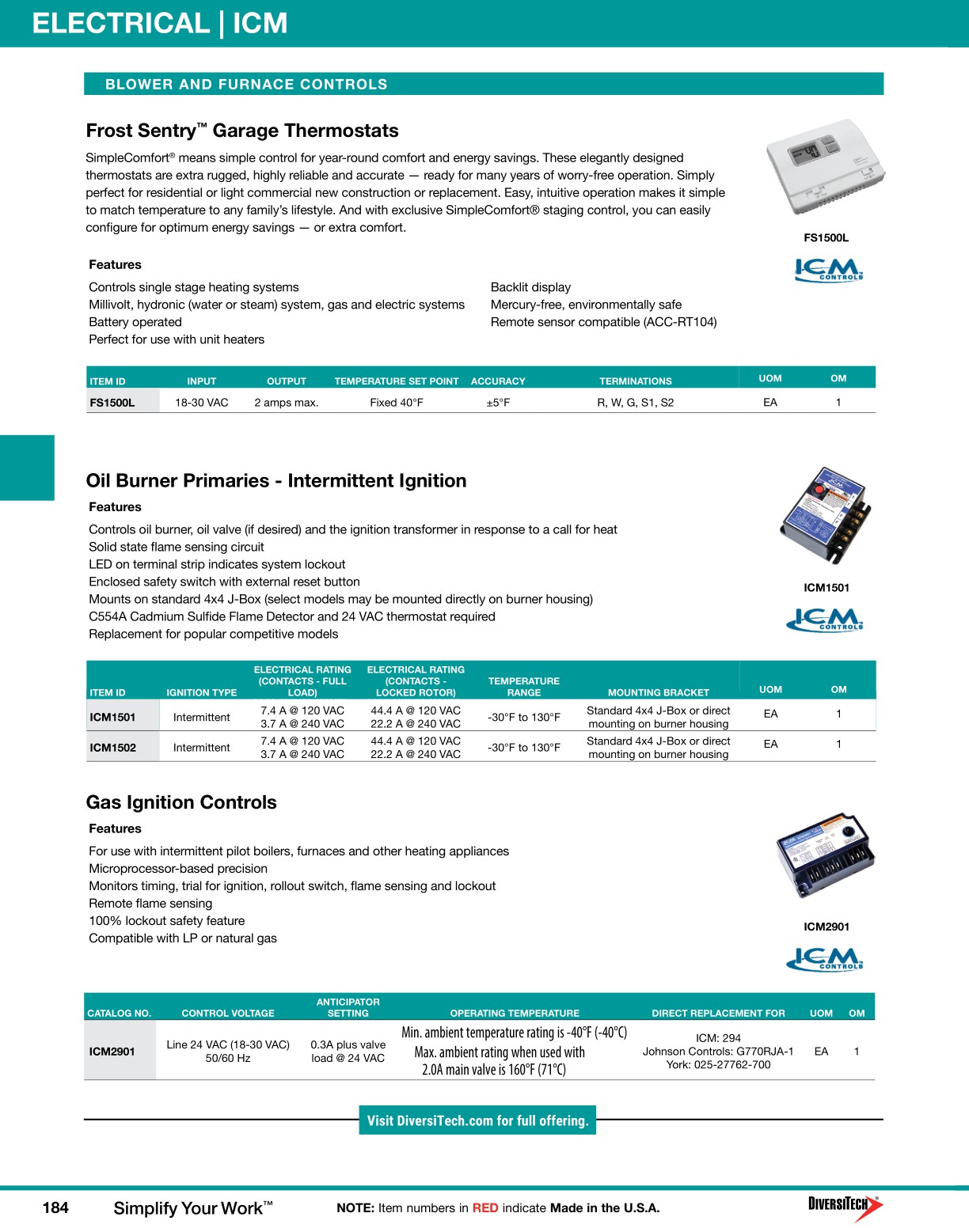 ELECTRICAL | ICM

BLOWER AND FURNACE CONTROLS

Frost Sentry™ Garage Thermostats

SimpleComfort® means simple control for year-round comfort and energy savings. These elegantly designed thermostats are extra rugged, highly reliable and accurate — ready for many years of worry-free operation. Simply perfect for residential or light commercial new construction or replacement. Easy, intuitive operation makes it simple to match temperature to any family's lifestyle. And with exclusive SimpleComfort® staging control, you can easily configure for optimum energy savings — or extra comfort.

FS1500L

ICM CONTROLS

Features

Controls single stage heating systems
Millivolt, hydronic (water or steam) system, gas and electric systems
Battery operated
Perfect for use with unit heaters

Backlit display
Mercury-free, environmentally safe
Remote sensor compatible (ACC-RT104)

| ITEM ID | INPUT | OUTPUT | TEMPERATURE SET POINT | ACCURACY | TERMINATIONS | UOM | OM |
|---|---|---|---|---|---|---|---|
| FS1500L | 18-30 VAC | 2 amps max. | Fixed 40°F | ±5°F | R, W, G, S1, S2 | EA | 1 |

Oil Burner Primaries - Intermittent Ignition

Features

Controls oil burner, oil valve (if desired) and the ignition transformer in response to a call for heat
Solid state flame sensing circuit
LED on terminal strip indicates system lockout
Enclosed safety switch with external reset button
Mounts on standard 4x4 J-Box (select models may be mounted directly on burner housing)
C554A Cadmium Sulfide Flame Detector and 24 VAC thermostat required
Replacement for popular competitive models

ICM1501

ICM CONTROLS

| ITEM ID | IGNITION TYPE | ELECTRICAL RATING (CONTACTS - FULL LOAD) | ELECTRICAL RATING (CONTACTS - LOCKED ROTOR) | TEMPERATURE RANGE | MOUNTING BRACKET | UOM | OM |
|---|---|---|---|---|---|---|---|
| ICM1501 | Intermittent | 7.4 A @ 120 VAC 3.7 A @ 240 VAC | 44.4 A @ 120 VAC 22.2 A @ 240 VAC | -30°F to 130°F | Standard 4x4 J-Box or direct mounting on burner housing | EA | 1 |
| ICM1502 | Intermittent | 7.4 A @ 120 VAC 3.7 A @ 240 VAC | 44.4 A @ 120 VAC 22.2 A @ 240 VAC | -30°F to 130°F | Standard 4x4 J-Box or direct mounting on burner housing | EA | 1 |

Gas Ignition Controls

Features

For use with intermittent pilot boilers, furnaces and other heating appliances
Microprocessor-based precision
Monitors timing, trial for ignition, rollout switch, flame sensing and lockout
Remote flame sensing
100% lockout safety feature
Compatible with LP or natural gas

ICM2901

ICM CONTROLS

| CATALOG NO. | CONTROL VOLTAGE | ANTICIPATOR SETTING | OPERATING TEMPERATURE | DIRECT REPLACEMENT FOR | UOM | OM |
|---|---|---|---|---|---|---|
| ICM2901 | Line 24 VAC (18-30 VAC) 50/60 Hz | 0.3A plus valve load @ 24 VAC | Min. ambient temperature rating is -40°F (-40°C) Max. ambient rating when used with 2.0A main valve is 160°F (71°C) | ICM: 294 Johnson Controls: G770RJA-1 York: 025-27762-700 | EA | 1 |

Visit DiversiTech.com for full offering.

184 Simplify Your Work™ NOTE: Item numbers in RED indicate Made in the U.S.A. DIVERSITECH®